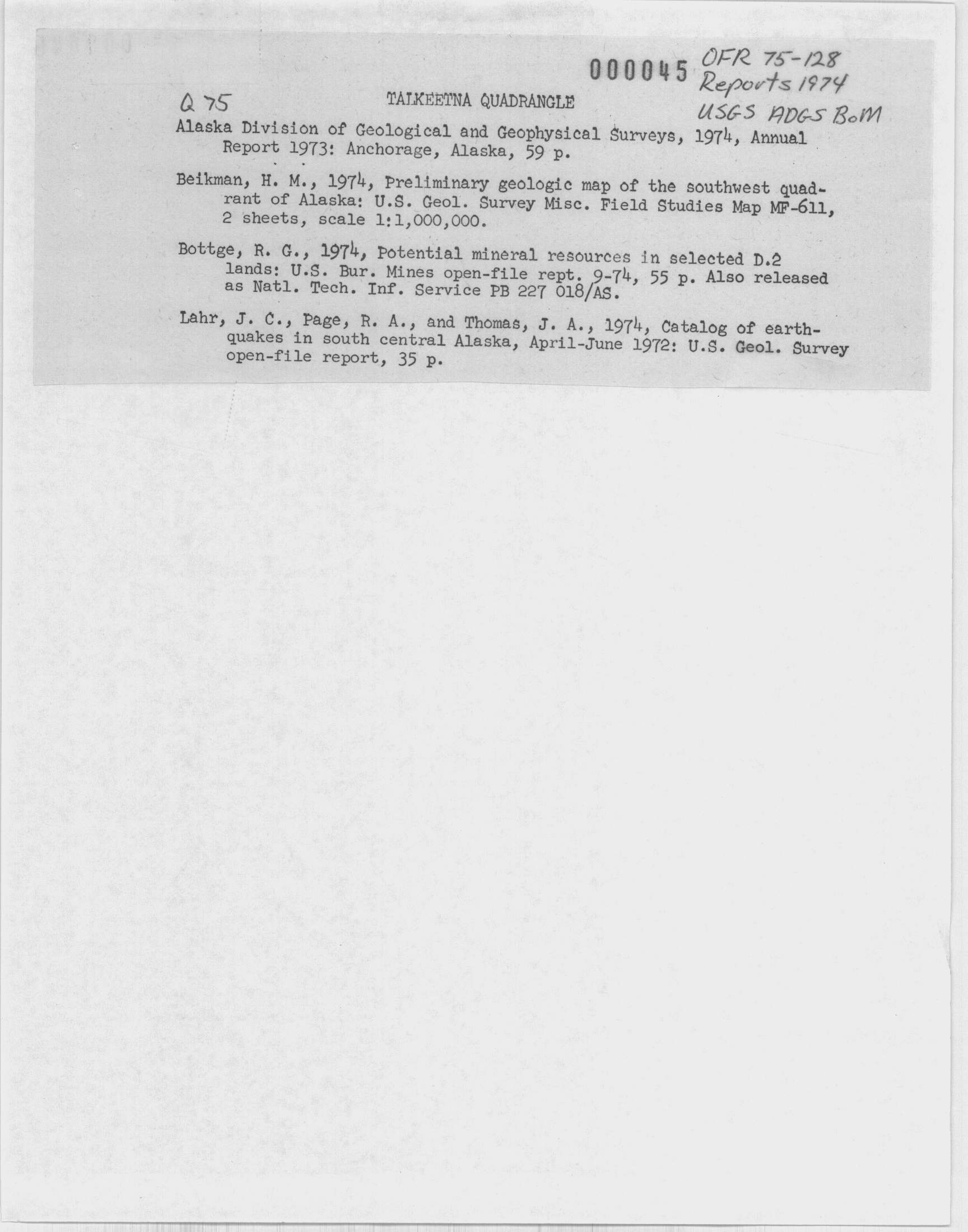 000045 OFR 75-128
Reports 1974
USGS ADGS BoM

Q 75

TALKEETNA QUADRANGLE

Alaska Division of Geological and Geophysical Surveys, 1974, Annual Report 1973: Anchorage, Alaska, 59 p.

Beikman, H. M., 1974, Preliminary geologic map of the southwest quadrant of Alaska: U.S. Geol. Survey Misc. Field Studies Map MF-611, 2 sheets, scale 1:1,000,000.

Bottge, R. G., 1974, Potential mineral resources in selected D.2 lands: U.S. Bur. Mines open-file rept. 9-74, 55 p. Also released as Natl. Tech. Inf. Service PB 227 018/AS.

Lahr, J. C., Page, R. A., and Thomas, J. A., 1974, Catalog of earthquakes in south central Alaska, April-June 1972: U.S. Geol. Survey open-file report, 35 p.